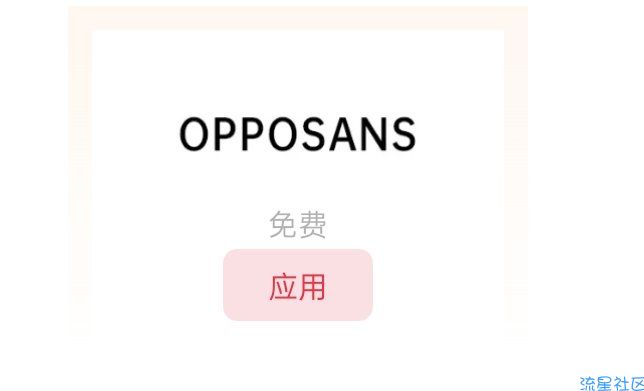 OPPOSANS

免费

应用

流星社区